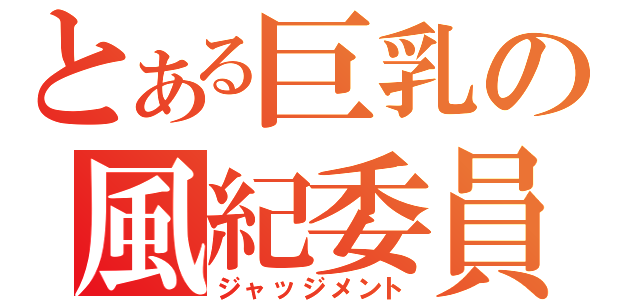 とある巨乳の
風紀委員
ジャッジメント